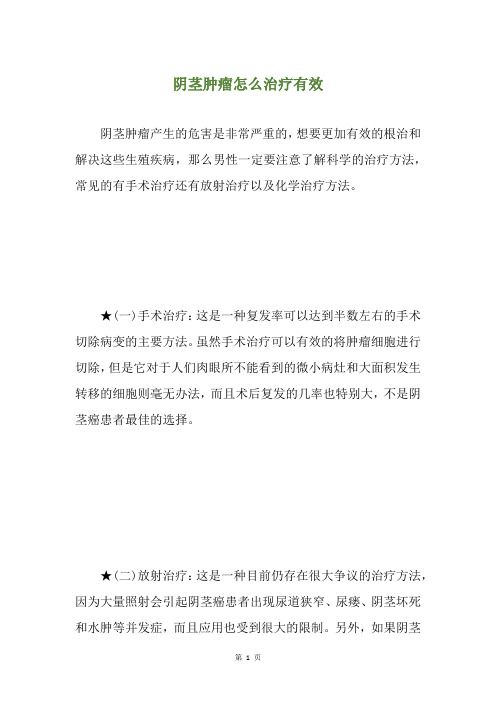 阴茎肿瘤怎么治疗有效

阴茎肿瘤产生的危害是非常严重的，想要更加有效的根治和解决这些生殖疾病，那么男性一定要注意了解科学的治疗方法，常见的有手术治疗还有放射治疗以及化学治疗方法。

★(一)手术治疗：这是一种复发率可以达到半数左右的手术切除病变的主要方法。虽然手术治疗可以有效的将肿瘤细胞进行切除，但是它对于人们肉眼所不能看到的微小病灶和大面积发生转移的细胞则毫无办法，而且术后复发的几率也特别大，不是阴茎癌患者最佳的选择。

★(二)放射治疗：这是一种目前仍存在很大争议的治疗方法，因为大量照射会引起阴茎癌患者出现尿道狭窄、尿瘘、阴茎坏死和水肿等并发症，而且应用也受到很大的限制。另外，如果阴茎

第 1 页